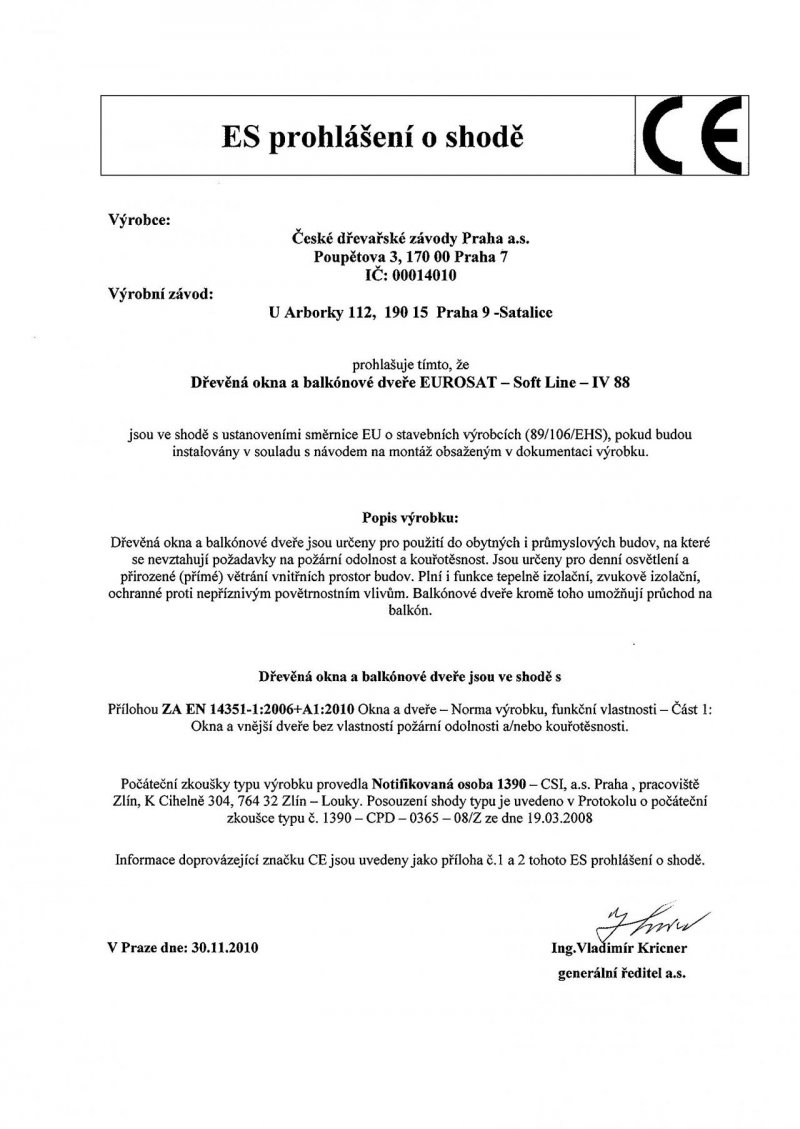 ES prohlášení o shodě

CE

Výrobce:

České dřevařské závody Praha a.s.
Poupětova 3, 170 00 Praha 7
IČ: 00014010

Výrobní závod:

U Arborky 112, 190 15 Praha 9 -Satalice

prohlašuje tímto, že
Dřevěná okna a balkónové dveře EUROSAT – Soft Line – IV 88

jsou ve shodě s ustanoveními směrnice EU o stavebních výrobcích (89/106/EHS), pokud budou instalovány v souladu s návodem na montáž obsaženým v dokumentaci výrobku.

Popis výrobku:

Dřevěná okna a balkónové dveře jsou určeny pro použití do obytných i průmyslových budov, na které se nevztahují požadavky na požární odolnost a kouřotěsnost. Jsou určeny pro denní osvětlení a přirozené (přímé) větrání vnitřních prostor budov. Plní i funkce tepelně izolační, zvukově izolační, ochranné proti nepříznivým povětrnostním vlivům. Balkónové dveře kromě toho umožňují průchod na balkón.

Dřevěná okna a balkónové dveře jsou ve shodě s

Přílohou ZA EN 14351-1:2006+A1:2010 Okna a dveře – Norma výrobku, funkční vlastnosti – Část 1: Okna a vnější dveře bez vlastností požární odolnosti a/nebo kouřotěsnosti.

Počáteční zkoušky typu výrobku provedla Notifikovaná osoba 1390 – CSI, a.s. Praha , pracoviště Zlín, K Cihelně 304, 764 32 Zlín – Louky. Posouzení shody typu je uvedeno v Protokolu o počáteční zkoušce typu č. 1390 – CPD – 0365 – 08/Z ze dne 19.03.2008

Informace doprovázející značku CE jsou uvedeny jako příloha č.1 a 2 tohoto ES prohlášení o shodě.

V Praze dne: 30.11.2010

Ing.Vladimír Kricner
generální ředitel a.s.